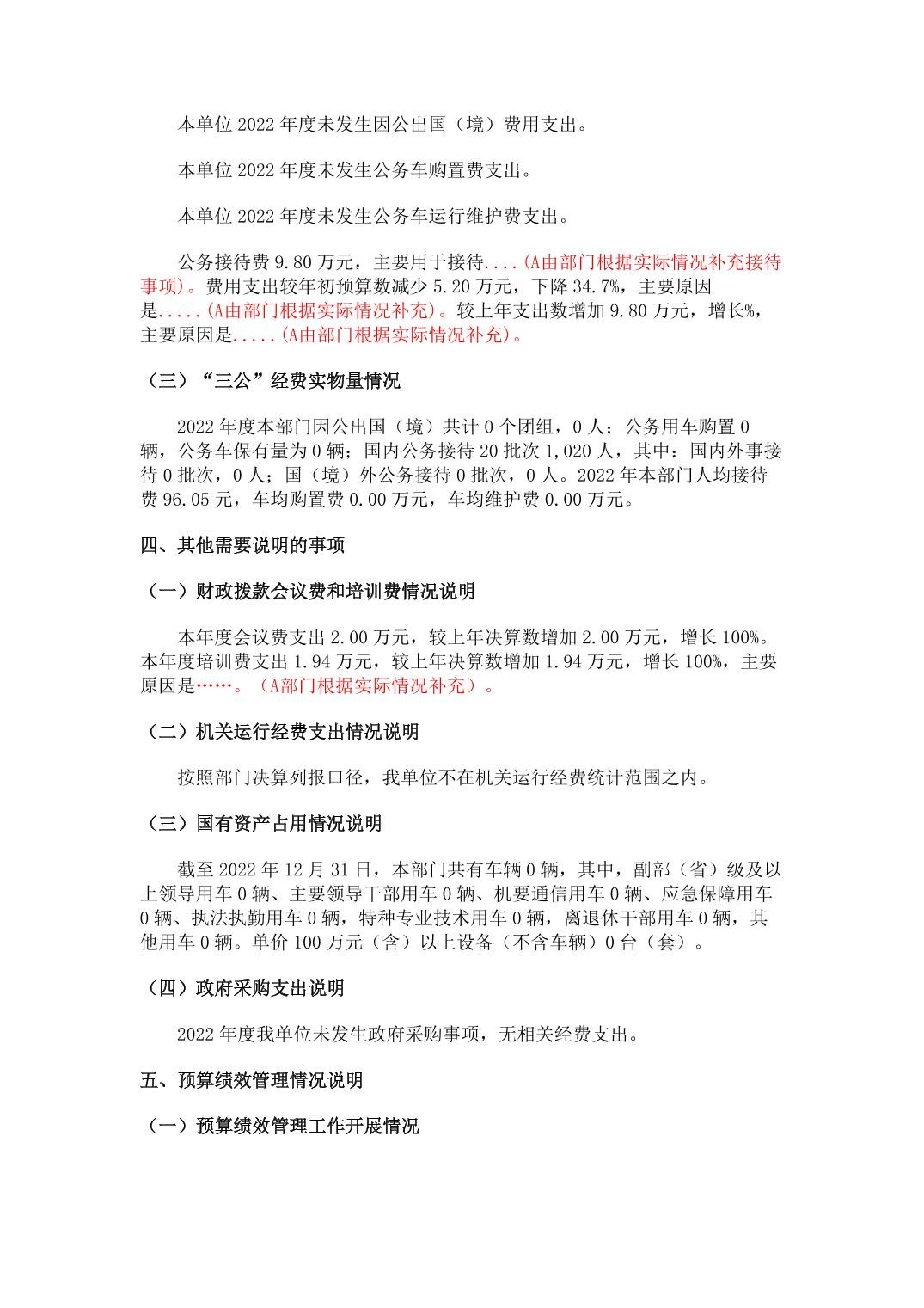 本单位 2022 年度未发生因公出国（境）费用支出。

本单位 2022 年度未发生公务车购置费支出。

本单位 2022 年度未发生公务车运行维护费支出。

公务接待费 9.80 万元，主要用于接待....(A由部门根据实际情况补充接待事项)。费用支出较年初预算数减少 5.20 万元，下降 34.7%，主要原因是.....(A由部门根据实际情况补充)。较上年支出数增加 9.80 万元，增长%，主要原因是.....(A由部门根据实际情况补充)。

（三）“三公”经费实物量情况

2022 年度本部门因公出国（境）共计 0 个团组，0 人；公务用车购置 0 辆，公务车保有量为 0 辆；国内公务接待 20 批次 1,020 人，其中：国内外事接待 0 批次，0 人；国（境）外公务接待 0 批次，0 人。2022 年本部门人均接待费 96.05 元，车均购置费 0.00 万元，车均维护费 0.00 万元。

四、其他需要说明的事项

（一）财政拨款会议费和培训费情况说明

本年度会议费支出 2.00 万元，较上年决算数增加 2.00 万元，增长 100%。本年度培训费支出 1.94 万元，较上年决算数增加 1.94 万元，增长 100%，主要原因是……。（A部门根据实际情况补充）。

（二）机关运行经费支出情况说明

按照部门决算列报口径，我单位不在机关运行经费统计范围之内。

（三）国有资产占用情况说明

截至 2022 年 12 月 31 日，本部门共有车辆 0 辆，其中，副部（省）级及以上领导用车 0 辆、主要领导干部用车 0 辆、机要通信用车 0 辆、应急保障用车 0 辆、执法执勤用车 0 辆，特种专业技术用车 0 辆，离退休干部用车 0 辆，其他用车 0 辆。单价 100 万元（含）以上设备（不含车辆）0 台（套）。

（四）政府采购支出说明

2022 年度我单位未发生政府采购事项，无相关经费支出。

五、预算绩效管理情况说明

（一）预算绩效管理工作开展情况